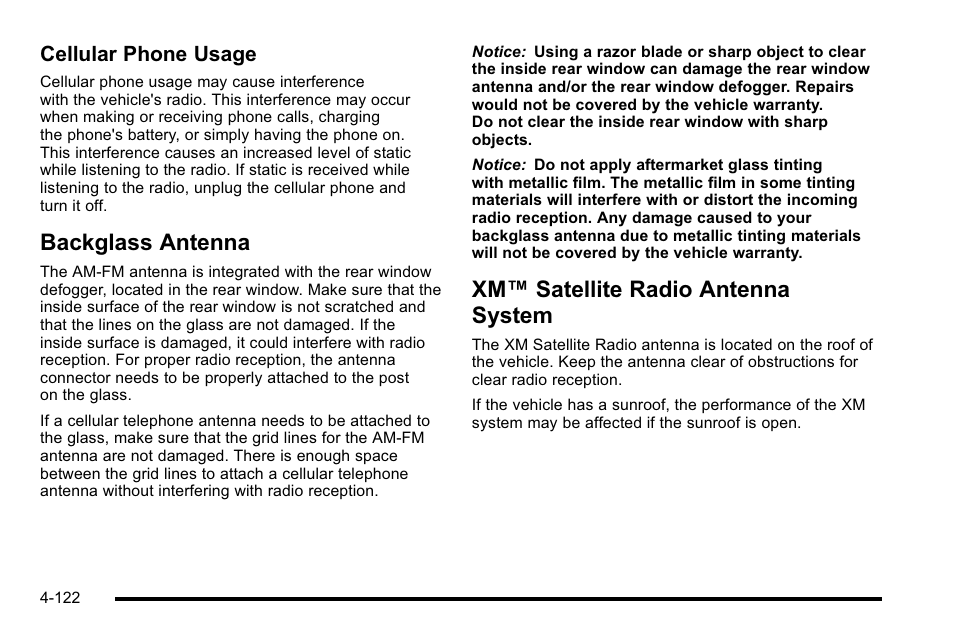 Cellular Phone Usage

Cellular phone usage may cause interference with the vehicle's radio. This interference may occur when making or receiving phone calls, charging the phone's battery, or simply having the phone on. This interference causes an increased level of static while listening to the radio. If static is received while listening to the radio, unplug the cellular phone and turn it off.

Backglass Antenna

The AM-FM antenna is integrated with the rear window defogger, located in the rear window. Make sure that the inside surface of the rear window is not scratched and that the lines on the glass are not damaged. If the inside surface is damaged, it could interfere with radio reception. For proper radio reception, the antenna connector needs to be properly attached to the post on the glass.

If a cellular telephone antenna needs to be attached to the glass, make sure that the grid lines for the AM-FM antenna are not damaged. There is enough space between the grid lines to attach a cellular telephone antenna without interfering with radio reception.

Notice: Using a razor blade or sharp object to clear the inside rear window can damage the rear window antenna and/or the rear window defogger. Repairs would not be covered by the vehicle warranty. Do not clear the inside rear window with sharp objects.

Notice: Do not apply aftermarket glass tinting with metallic film. The metallic film in some tinting materials will interfere with or distort the incoming radio reception. Any damage caused to your backglass antenna due to metallic tinting materials will not be covered by the vehicle warranty.

XM™ Satellite Radio Antenna System

The XM Satellite Radio antenna is located on the roof of the vehicle. Keep the antenna clear of obstructions for clear radio reception.

If the vehicle has a sunroof, the performance of the XM system may be affected if the sunroof is open.

4-122